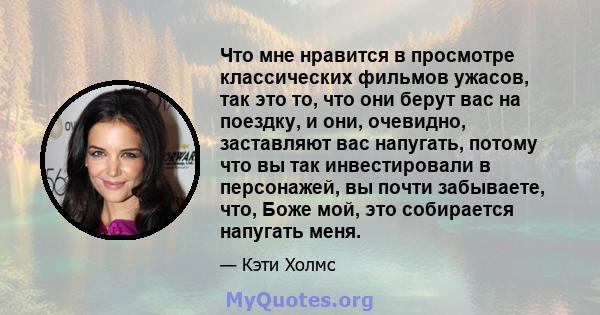 Что мне нравится в просмотре классических фильмов ужасов, так это то, что они берут вас на поездку, и они, очевидно, заставляют вас напугать, потому что вы так инвестировали в персонажей, вы почти забываете, что, Боже мой, это собирается напугать меня.

— Кэти Холмс

MyQuotes.org